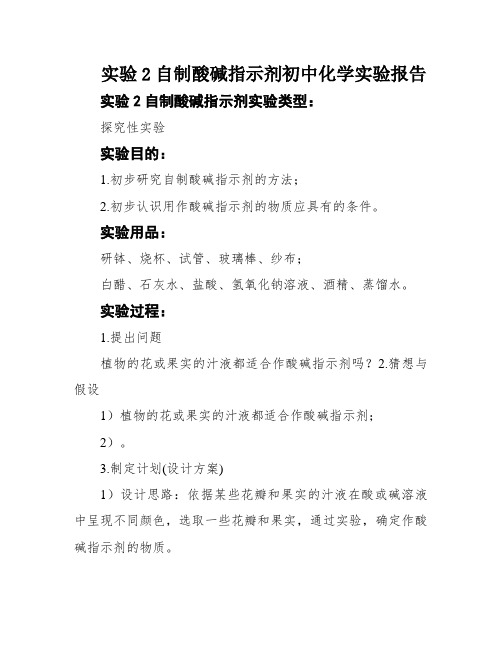 实验 2 自制酸碱指示剂初中化学实验报告

实验 2 自制酸碱指示剂实验类型：

探究性实验

实验目的：

1.初步研究自制酸碱指示剂的方法；

2.初步认识用作酸碱指示剂的物质应具有的条件。

实验用品：

研钵、烧杯、试管、玻璃棒、纱布；

白醋、石灰水、盐酸、氢氧化钠溶液、酒精、蒸馏水。

实验过程：

1.提出问题

植物的花或果实的汁液都适合作酸碱指示剂吗？2.猜想与假设

1）植物的花或果实的汁液都适合作酸碱指示剂；

2）。

3.制定计划(设计方案)

1）设计思路：依据某些花瓣和果实的汁液在酸或碱溶液中呈现不同颜色，选取一些花瓣和果实，通过实验，确定作酸碱指示剂的物质。